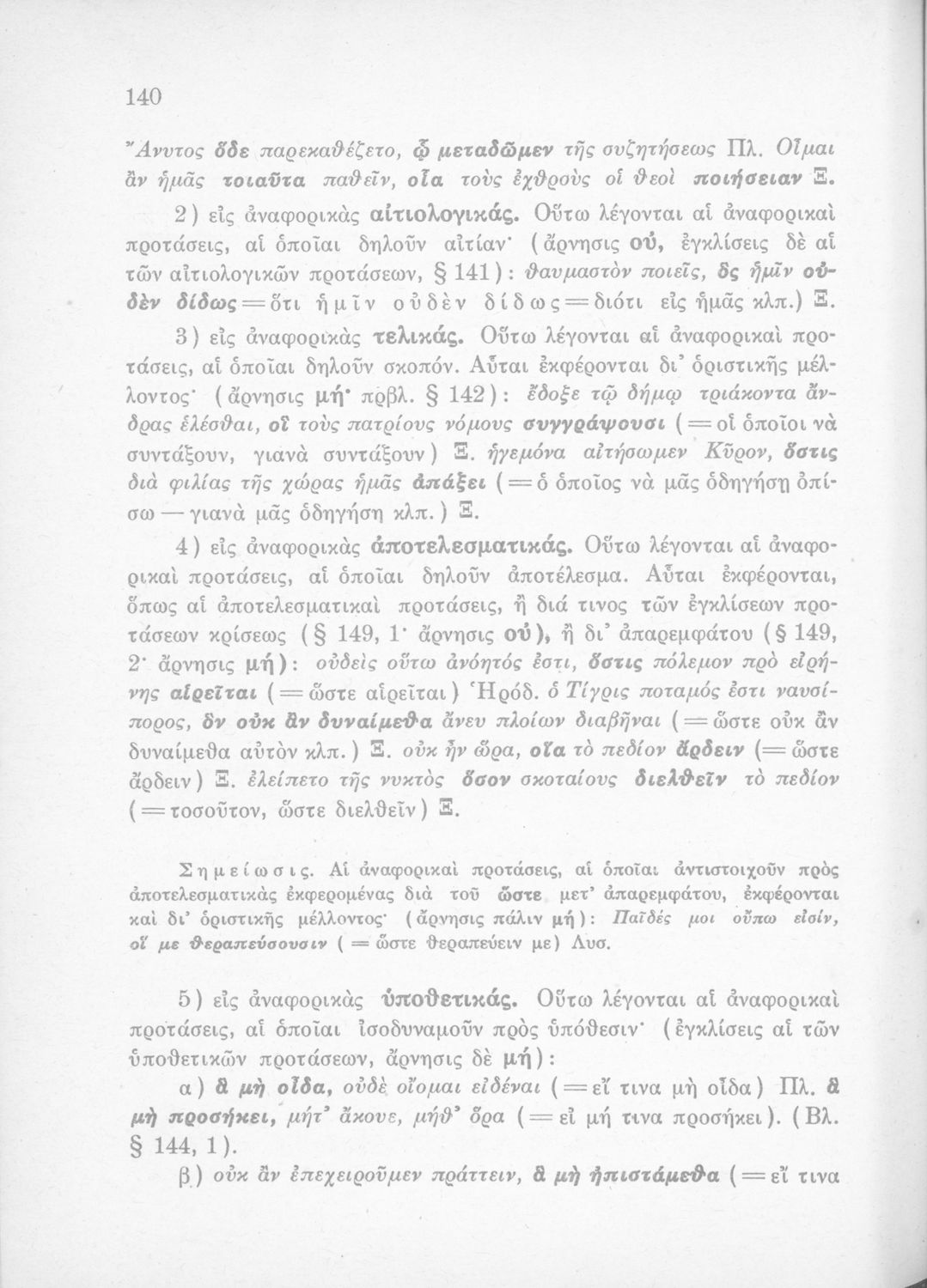 140

Ἄνυτος ὅδε παρεκαθέζετο, ᾧ μεταδῶμεν τῆς συζητήσεως Πλ. Οἶμαι ἂν ἡμᾶς τοιαῦτα παθεῖν, οἷα τοὺς ἐχθροὺς οἱ θεοὶ ποιήσειαν Ξ.

2) εἰς ἀναφορικὰς αἰτιολογικάς. Οὕτω λέγονται αἱ ἀναφορικαὶ προτάσεις, αἱ ὁποῖαι δηλοῦν αἰτίαν· (ἄρνησις οὐ, ἐγκλίσεις δὲ αἱ τῶν αἰτιολογικῶν προτάσεων, § 141): θαυμαστὸν ποιεῖς, ὃς ἡμῖν οὐδὲν δίδως = ὅτι ἡμῖν οὐδὲν δίδως = διότι εἰς ἡμᾶς κλπ.) Ξ.

3) εἰς ἀναφορικὰς τελικάς. Οὕτω λέγονται αἱ ἀναφορικαὶ προτάσεις, αἱ ὁποῖαι δηλοῦν σκοπόν. Αὗται ἐκφέρονται δι' ὁριστικῆς μέλλοντος· (ἄρνησις μή· πρβλ. § 142): ἔδοξε τῷ δήμῳ τριάκοντα ἄνδρας ἑλέσθαι, οἳ τοὺς πατρίους νόμους συγγράψουσι (= οἱ ὁποῖοι νὰ συντάξουν, γιανὰ συντάξουν) Ξ. ἡγεμόνα αἰτήσωμεν Κῦρον, ὅστις διὰ φιλίας τῆς χώρας ἡμᾶς ἀπάξει (= ὁ ὁποῖος νὰ μᾶς ὁδηγήσῃ ὀπίσω — γιανὰ μᾶς ὁδηγήσῃ κλπ.) Ξ.

4) εἰς ἀναφορικὰς ἀποτελεσματικάς. Οὕτω λέγονται αἱ ἀναφορικαὶ προτάσεις, αἱ ὁποῖαι δηλοῦν ἀποτέλεσμα. Αὗται ἐκφέρονται, ὅπως αἱ ἀποτελεσματικαὶ προτάσεις, ἢ διά τινος τῶν ἐγκλίσεων προτάσεων κρίσεως (§ 149, 1· ἄρνησις οὐ), ἢ δι' ἀπαρεμφάτου (§ 149, 2· ἄρνησις μή): οὐδεὶς οὕτω ἀνόητός ἐστι, ὅστις πόλεμον πρὸ εἰρήνης αἱρεῖται (= ὥστε αἱρεῖται) Ἡρόδ. ὁ Τίγρις ποταμός ἐστι ναυσίπορος, ὃν οὐκ ἂν δυναίμεθα ἄνευ πλοίων διαβῆναι (= ὥστε οὐκ ἂν δυναίμεθα αὐτὸν κλπ.) Ξ. οὐκ ἦν ὥρα, οἵα τὸ πεδίον ἄρδειν (= ὥστε ἄρδειν) Ξ. ἐλείπετο τῆς νυκτὸς ὅσον σκοταίους διελθεῖν τὸ πεδίον (= τοσοῦτον, ὥστε διελθεῖν) Ξ.

Σημείωσις. Αἱ ἀναφορικαὶ προτάσεις, αἱ ὁποῖαι ἀντιστοιχοῦν πρὸς ἀποτελεσματικὰς ἐκφερομένας διὰ τοῦ ὥστε μετ' ἀπαρεμφάτου, ἐκφέρονται καὶ δι' ὁριστικῆς μέλλοντος· (ἄρνησις πάλιν μή): Παῖδές μοι οὔπω εἰσίν, οἵ με θεραπεύσουσιν (= ὥστε θεραπεύειν με) Λυσ.

5) εἰς ἀναφορικὰς ὑποθετικάς. Οὕτω λέγονται αἱ ἀναφορικαὶ προτάσεις, αἱ ὁποῖαι ἰσοδυναμοῦν πρὸς ὑπόθεσιν· (ἐγκλίσεις αἱ τῶν ὑποθετικῶν προτάσεων, ἄρνησις δὲ μή):

α) ἃ μὴ οἶδα, οὐδὲ οἴομαι εἰδέναι (= εἴ τινα μὴ οἶδα) Πλ. ἃ μὴ προσήκει, μήτ' ἄκουε, μήθ' ὅρα (= εἰ μή τινα προσήκει). (Βλ. § 144, 1).

β) οὐκ ἂν ἐπεχειροῦμεν πράττειν, ἃ μὴ ἠπιστάμεθα (= εἴ τινα